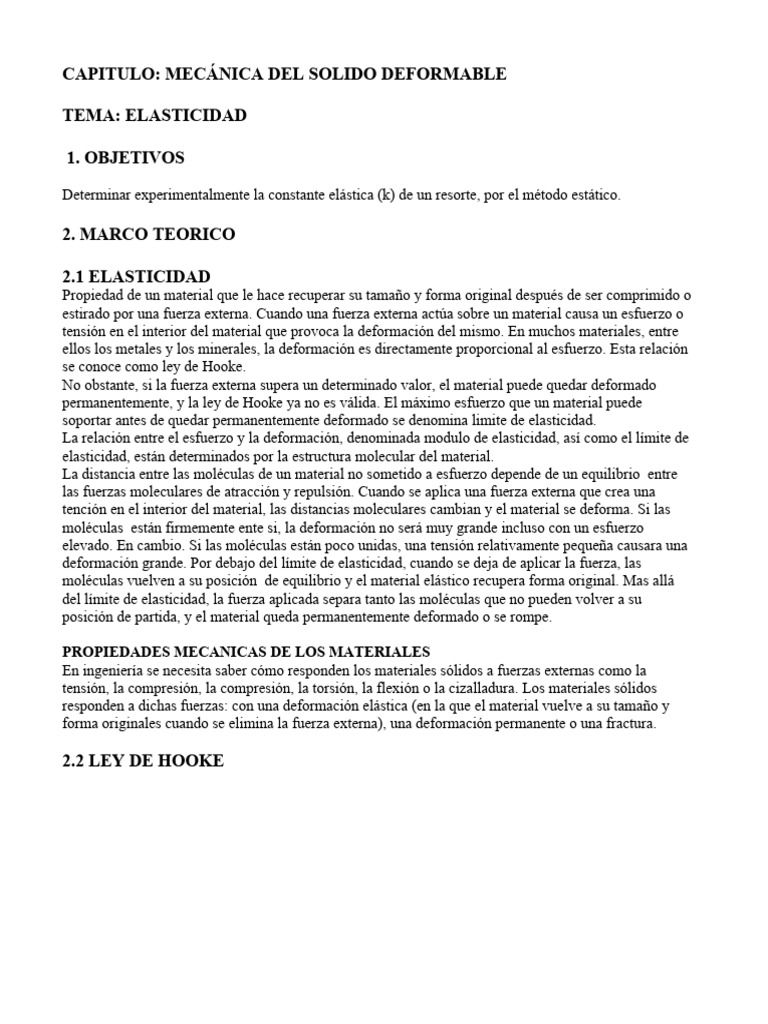 CAPITULO: MECÁNICA DEL SOLIDO DEFORMABLE

TEMA: ELASTICIDAD

1. OBJETIVOS

Determinar experimentalmente la constante elástica (k) de un resorte, por el método estático.

2. MARCO TEORICO

2.1 ELASTICIDAD

Propiedad de un material que le hace recuperar su tamaño y forma original después de ser comprimido o estirado por una fuerza externa. Cuando una fuerza externa actúa sobre un material causa un esfuerzo o tensión en el interior del material que provoca la deformación del mismo. En muchos materiales, entre ellos los metales y los minerales, la deformación es directamente proporcional al esfuerzo. Esta relación se conoce como ley de Hooke.
No obstante, si la fuerza externa supera un determinado valor, el material puede quedar deformado permanentemente, y la ley de Hooke ya no es válida. El máximo esfuerzo que un material puede soportar antes de quedar permanentemente deformado se denomina límite de elasticidad.
La relación entre el esfuerzo y la deformación, denominada modulo de elasticidad, así como el límite de elasticidad, están determinados por la estructura molecular del material.
La distancia entre las moléculas de un material no sometido a esfuerzo depende de un equilibrio entre las fuerzas moleculares de atracción y repulsión. Cuando se aplica una fuerza externa que crea una tención en el interior del material, las distancias moleculares cambian y el material se deforma. Si las moléculas están firmemente ente si, la deformación no será muy grande incluso con un esfuerzo elevado. En cambio. Si las moléculas están poco unidas, una tensión relativamente pequeña causara una deformación grande. Por debajo del límite de elasticidad, cuando se deja de aplicar la fuerza, las moléculas vuelven a su posición de equilibrio y el material elástico recupera forma original. Mas allá del límite de elasticidad, la fuerza aplicada separa tanto las moléculas que no pueden volver a su posición de partida, y el material queda permanentemente deformado o se rompe.

PROPIEDADES MECANICAS DE LOS MATERIALES

En ingeniería se necesita saber cómo responden los materiales sólidos a fuerzas externas como la tensión, la compresión, la compresión, la torsión, la flexión o la cizalladura. Los materiales sólidos responden a dichas fuerzas: con una deformación elástica (en la que el material vuelve a su tamaño y forma originales cuando se elimina la fuerza externa), una deformación permanente o una fractura.

2.2 LEY DE HOOKE